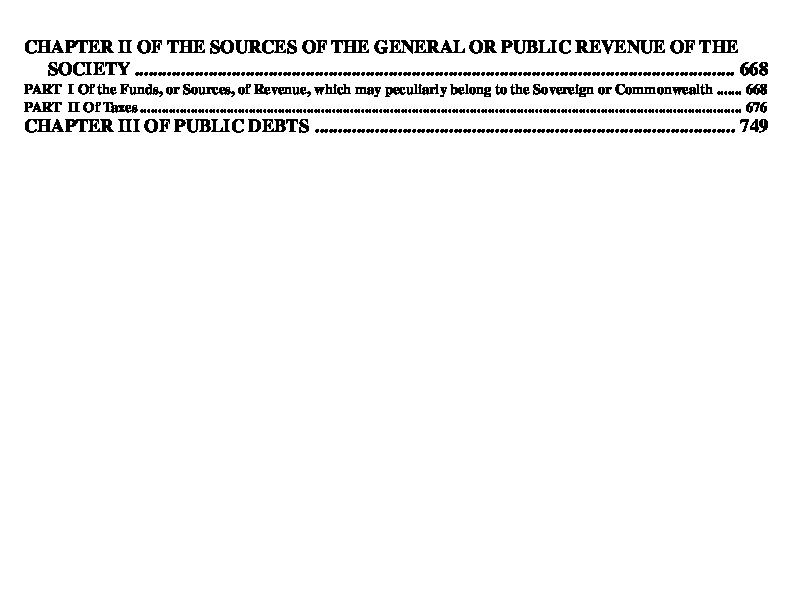 CHAPTER II OF THE SOURCES OF THE GENERAL OR PUBLIC REVENUE OF THE SOCIETY 668

PART I Of the Funds, or Sources, of Revenue, which may peculiarly belong to the Sovereign or Commonwealth 668

PART II Of Taxes 676

CHAPTER III OF PUBLIC DEBTS 749